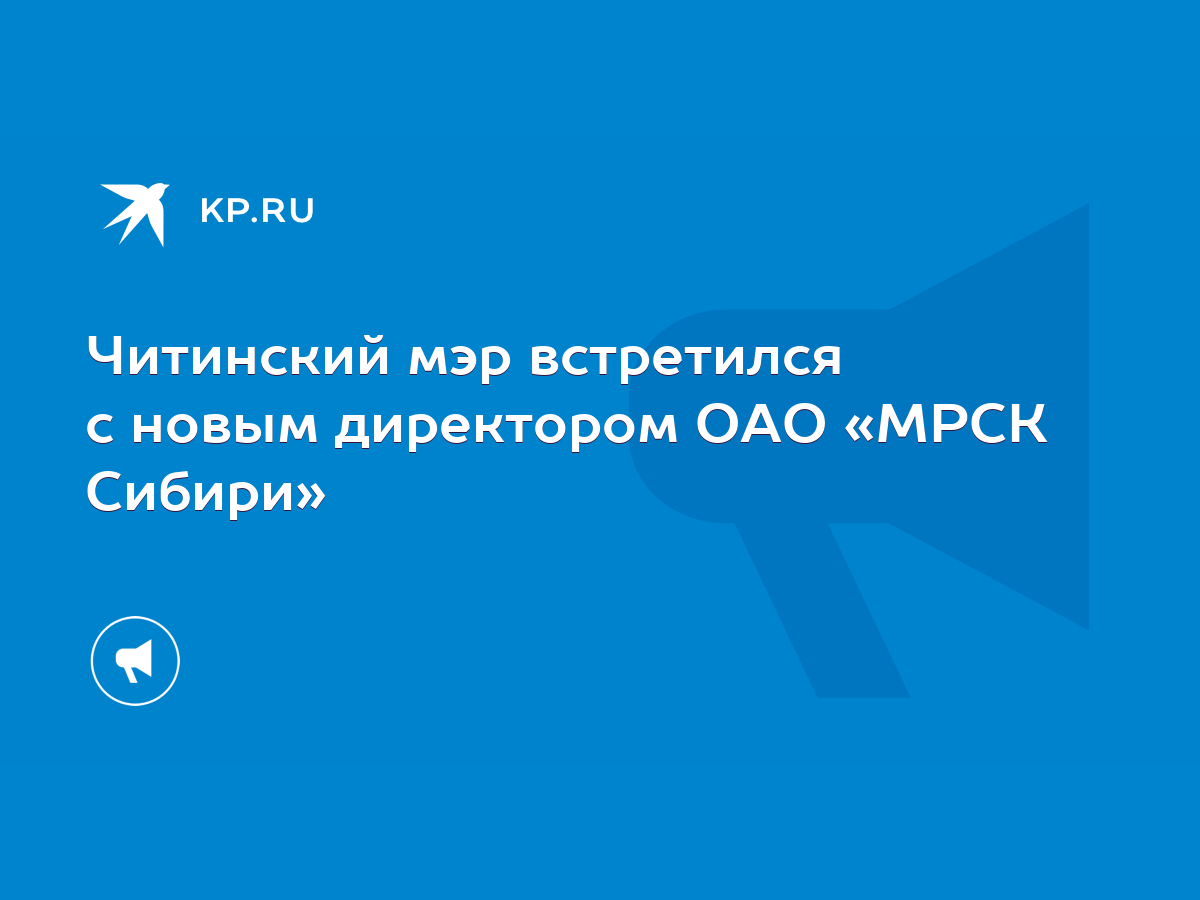 KP.RU

Читинский мэр встретился с новым директором ОАО «МРСК Сибири»